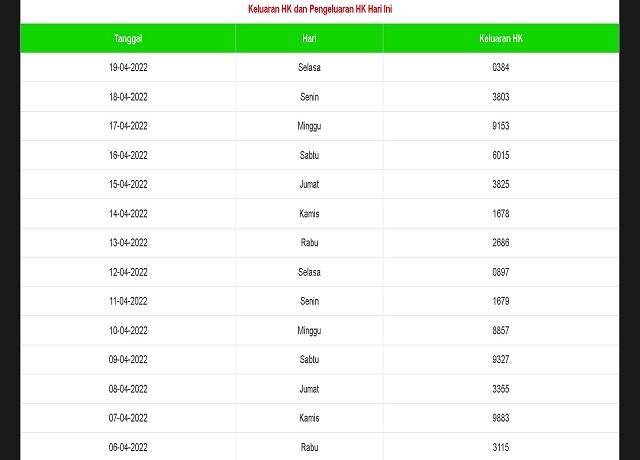 Keluaran HK dan Pengeluaran HK Hari Ini

| Tanggal | Hari | Keluaran HK |
|---|---|---|
| 19-04-2022 | Selasa | 0384 |
| 18-04-2022 | Senin | 3803 |
| 17-04-2022 | Minggu | 9153 |
| 16-04-2022 | Sabtu | 6015 |
| 15-04-2022 | Jumat | 3825 |
| 14-04-2022 | Kamis | 1678 |
| 13-04-2022 | Rabu | 2686 |
| 12-04-2022 | Selasa | 0897 |
| 11-04-2022 | Senin | 1679 |
| 10-04-2022 | Minggu | 8857 |
| 09-04-2022 | Sabtu | 9327 |
| 08-04-2022 | Jumat | 3355 |
| 07-04-2022 | Kamis | 9883 |
| 06-04-2022 | Rabu | 3115 |